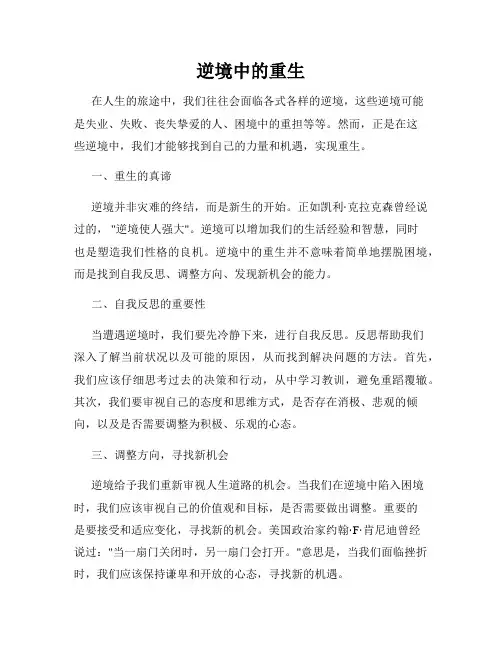 逆境中的重生

在人生的旅途中，我们往往会面临各式各样的逆境，这些逆境可能是失业、失败、丧失挚爱的人、困境中的重担等等。然而，正是在这些逆境中，我们才能够找到自己的力量和机遇，实现重生。

一、重生的真谛

逆境并非灾难的终结，而是新生的开始。正如凯利·克拉克森曾经说过的，"逆境使人强大"。逆境可以增加我们的生活经验和智慧，同时也是塑造我们性格的良机。逆境中的重生并不意味着简单地摆脱困境，而是找到自我反思、调整方向、发现新机会的能力。

二、自我反思的重要性

当遭遇逆境时，我们要先冷静下来，进行自我反思。反思帮助我们深入了解当前状况以及可能的原因，从而找到解决问题的方法。首先，我们应该仔细思考过去的决策和行动，从中学习教训，避免重蹈覆辙。其次，我们要审视自己的态度和思维方式，是否存在消极、悲观的倾向，以及是否需要调整为积极、乐观的心态。

三、调整方向，寻找新机会

逆境给予我们重新审视人生道路的机会。当我们在逆境中陷入困境时，我们应该审视自己的价值观和目标，是否需要做出调整。重要的是要接受和适应变化，寻找新的机会。美国政治家约翰·F·肯尼迪曾经说过："当一扇门关闭时，另一扇门会打开。"意思是，当我们面临挫折时，我们应该保持谦卑和开放的心态，寻找新的机遇。